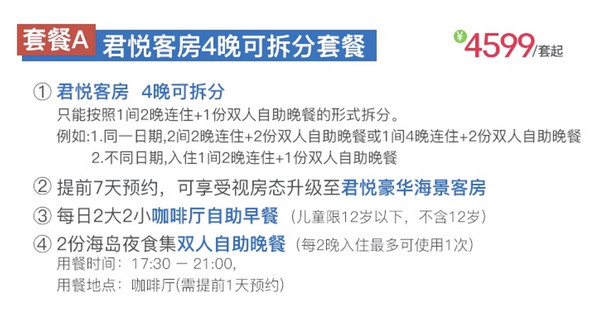 套餐A 君悦客房4晚可拆分套餐

¥4599/套起

① 君悦客房 4晚可拆分
只能按照1间2晚连住+1份双人自助晚餐的形式拆分。
例如:1.同一日期,2间2晚连住+2份双人自助晚餐或1间4晚连住+2份双人自助晚餐
2.不同日期,入住1间2晚连住+1份双人自助晚餐

② 提前7天预约，可享受视房态升级至君悦豪华海景客房

③ 每日2大2小咖啡厅自助早餐（儿童限12岁以下，不含12岁）

④ 2份海岛夜食集双人自助晚餐（每2晚入住最多可使用1次）
用餐时间：17:30 — 21:00,
用餐地点：咖啡厅(需提前1天预约)